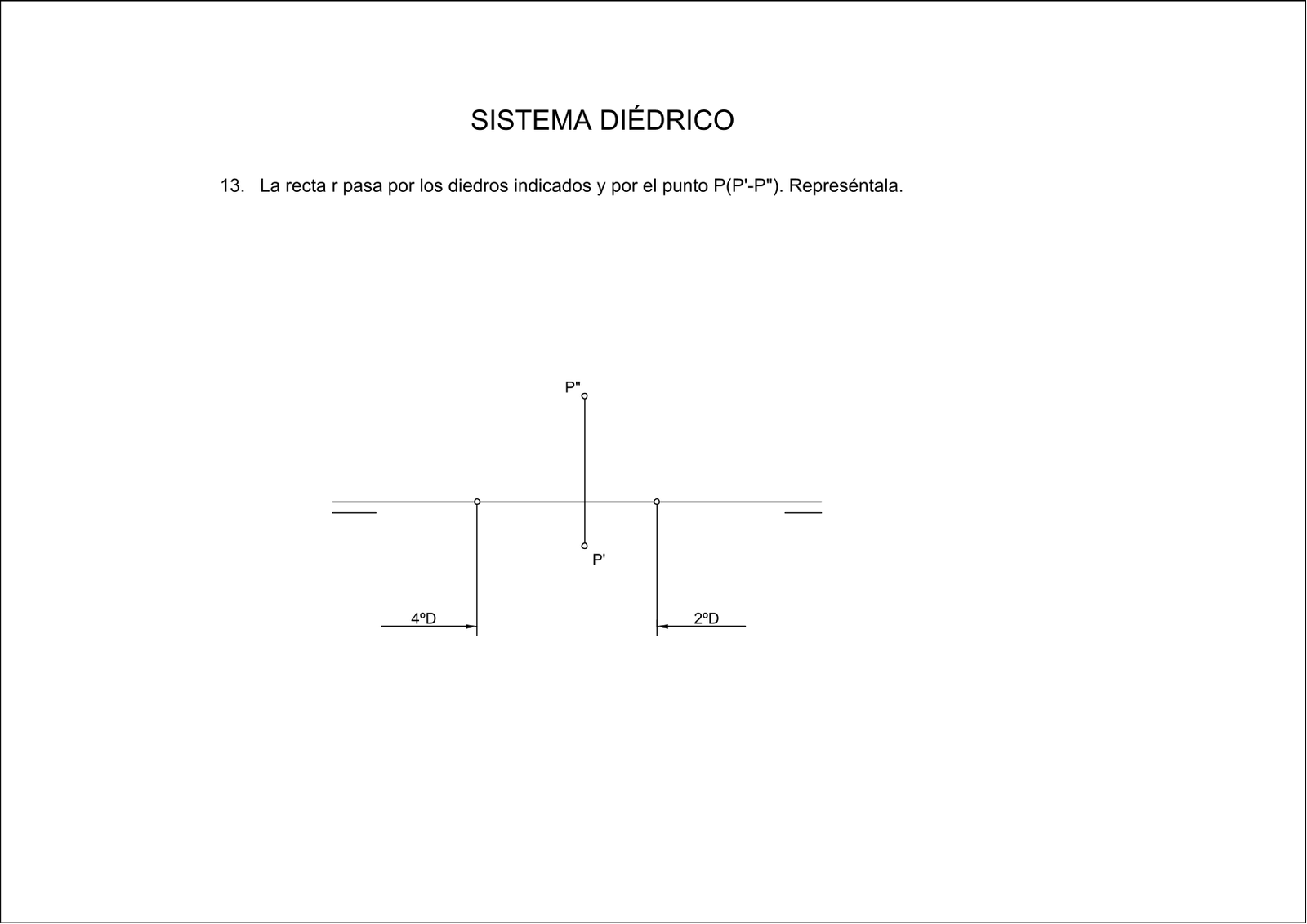 SISTEMA DIÉDRICO

13. La recta r pasa por los diedros indicados y por el punto P(P'-P"). Represéntala.

P"

P'

4ºD

2ºD